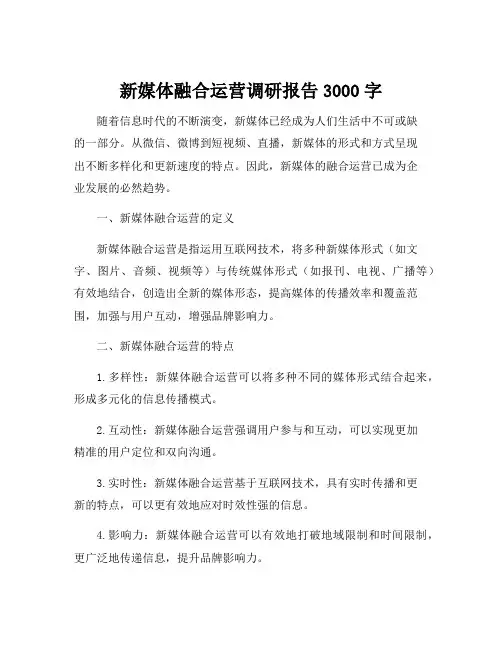 新媒体融合运营调研报告 3000 字

随着信息时代的不断演变，新媒体已经成为人们生活中不可或缺的一部分。从微信、微博到短视频、直播，新媒体的形式和方式呈现出不断多样化和更新速度的特点。因此，新媒体的融合运营已成为企业发展的必然趋势。

一、新媒体融合运营的定义

新媒体融合运营是指运用互联网技术，将多种新媒体形式（如文字、图片、音频、视频等）与传统媒体形式（如报刊、电视、广播等）有效地结合，创造出全新的媒体形态，提高媒体的传播效率和覆盖范围，加强与用户互动，增强品牌影响力。

二、新媒体融合运营的特点

1. 多样性：新媒体融合运营可以将多种不同的媒体形式结合起来，形成多元化的信息传播模式。

2. 互动性：新媒体融合运营强调用户参与和互动，可以实现更加精准的用户定位和双向沟通。

3. 实时性：新媒体融合运营基于互联网技术，具有实时传播和更新的特点，可以更有效地应对时效性强的信息。

4. 影响力：新媒体融合运营可以有效地打破地域限制和时间限制，更广泛地传递信息，提升品牌影响力。